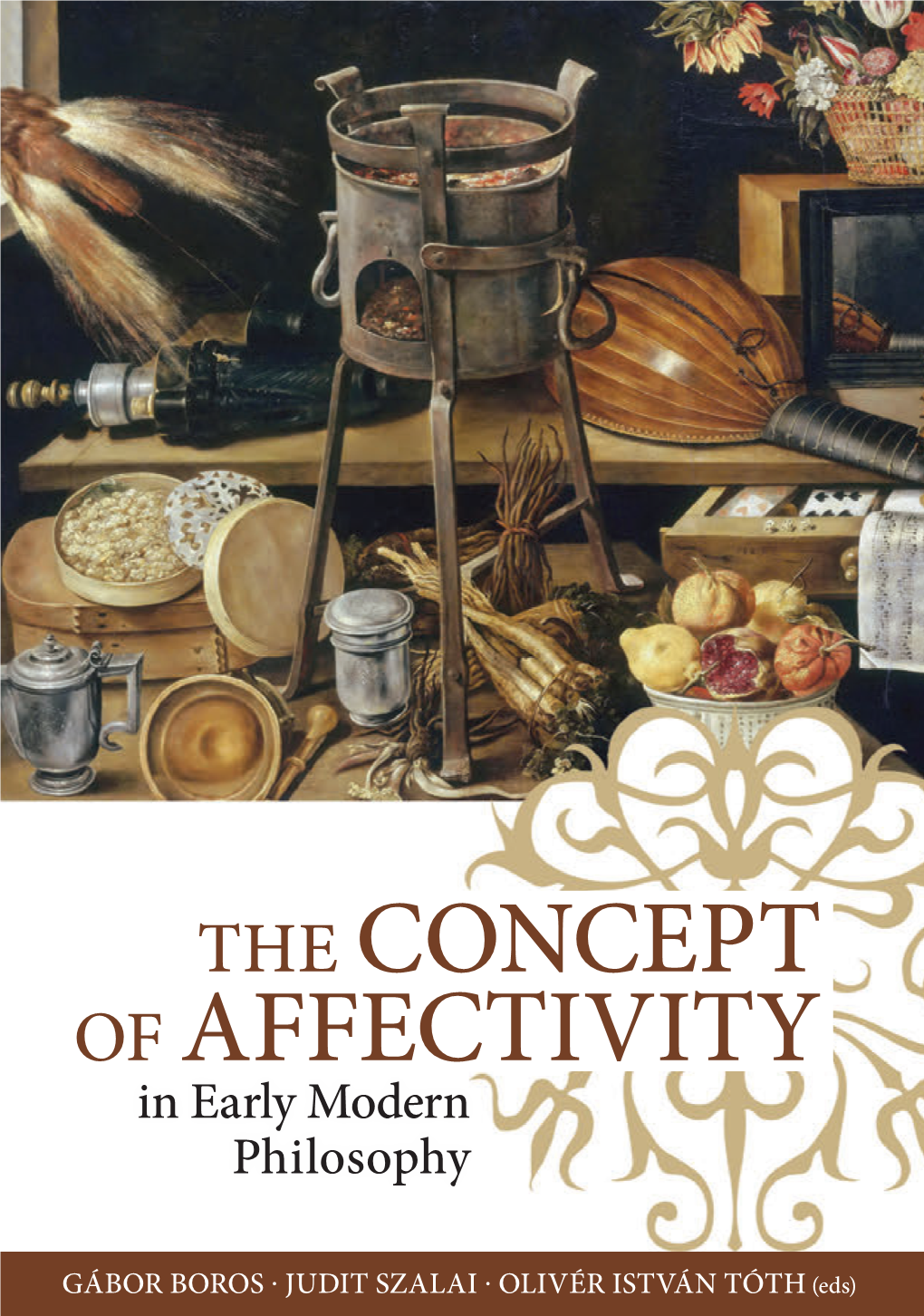 THE CONCEPT OF AFFECTIVITY
in Early Modern Philosophy

GÁBOR BOROS · JUDIT SZALAI · OLIVÉR ISTVÁN TÓTH (eds)